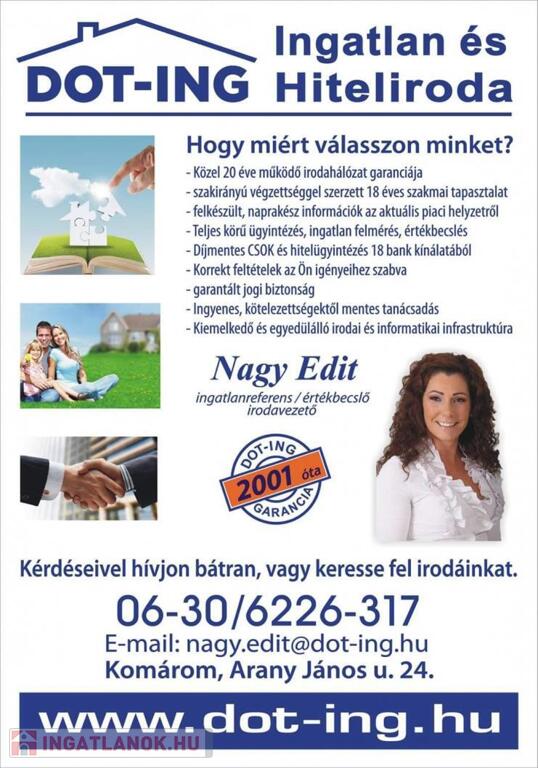 DOT-ING

Ingatlan és Hiteliroda

Hogy miért válasszon minket?

- Közel 20 éve működő irodahálózat garanciája
- szakirányú végzettséggel szerzett 18 éves szakmai tapasztalat
- felkészült, naprakész információk az aktuális piaci helyzetről
- Teljes körű ügyintézés, ingatlan felmérés, értékbecslés
- Díjmentes CSOK és hitelügyintézés 18 bank kínálatából
- Korrekt feltételek az Ön igényeihez szabva
- garantált jogi biztonság
- Ingyenes, kötelezettségektől mentes tanácsadás
- Kiemelkedő és egyedülálló irodai és informatikai infrastruktúra

Nagy Edit

ingatlanreferens / értékbecslő
irodavezető

DOT-ING
2001 óta
GARANCIA

Kérdéseivel hívjon bátran, vagy keresse fel irodáinkat.

06-30/6226-317

E-mail: nagy.edit@dot-ing.hu

Komárom, Arany János u. 24.

www.dot-ing.hu

INGATLANOK.HU